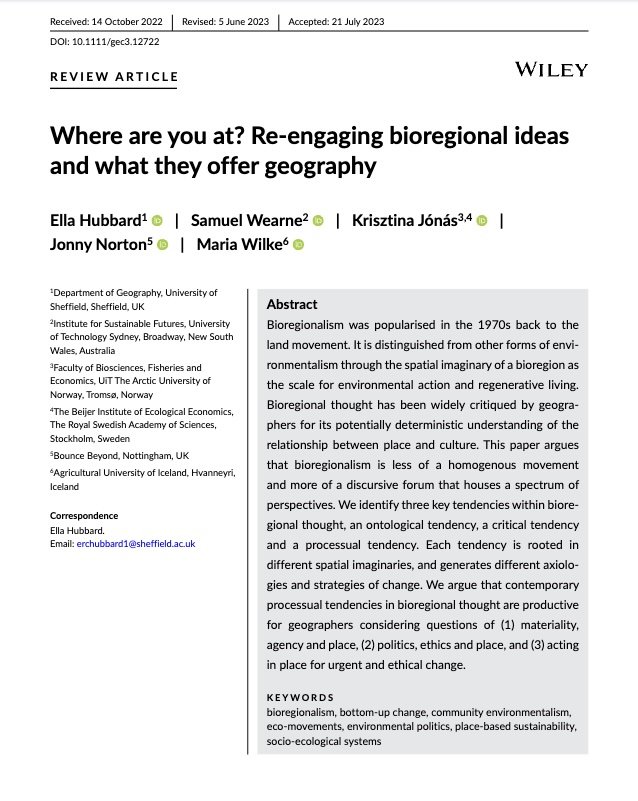 Received: 14 October 2022 | Revised: 5 June 2023 | Accepted: 21 July 2023

DOI: 10.1111/gec3.12722

REVIEW ARTICLE

WILEY

Where are you at? Re-engaging bioregional ideas and what they offer geography

Ella Hubbard$^1$ | Samuel Wearne$^2$ | Krisztina Jónás$^{3,4}$ | Jonny Norton$^5$ | Maria Wilke$^6$

$^1$Department of Geography, University of Sheffield, Sheffield, UK

$^2$Institute for Sustainable Futures, University of Technology Sydney, Broadway, New South Wales, Australia

$^3$Faculty of Biosciences, Fisheries and Economics, UiT The Arctic University of Norway, Tromsø, Norway

$^4$The Beijer Institute of Ecological Economics, The Royal Swedish Academy of Sciences, Stockholm, Sweden

$^5$Bounce Beyond, Nottingham, UK

$^6$Agricultural University of Iceland, Hvanneyri, Iceland

Correspondence
Ella Hubbard.
Email: erchubbard1@sheffield.ac.uk

Abstract

Bioregionalism was popularised in the 1970s back to the land movement. It is distinguished from other forms of environmentalism through the spatial imaginary of a bioregion as the scale for environmental action and regenerative living. Bioregional thought has been widely critiqued by geographers for its potentially deterministic understanding of the relationship between place and culture. This paper argues that bioregionalism is less of a homogenous movement and more of a discursive forum that houses a spectrum of perspectives. We identify three key tendencies within bioregional thought, an ontological tendency, a critical tendency and a processual tendency. Each tendency is rooted in different spatial imaginaries, and generates different axiologies and strategies of change. We argue that contemporary processual tendencies in bioregional thought are productive for geographers considering questions of (1) materiality, agency and place, (2) politics, ethics and place, and (3) acting in place for urgent and ethical change.

KEYWORDS

bioregionalism, bottom-up change, community environmentalism, eco-movements, environmental politics, place-based sustainability, socio-ecological systems